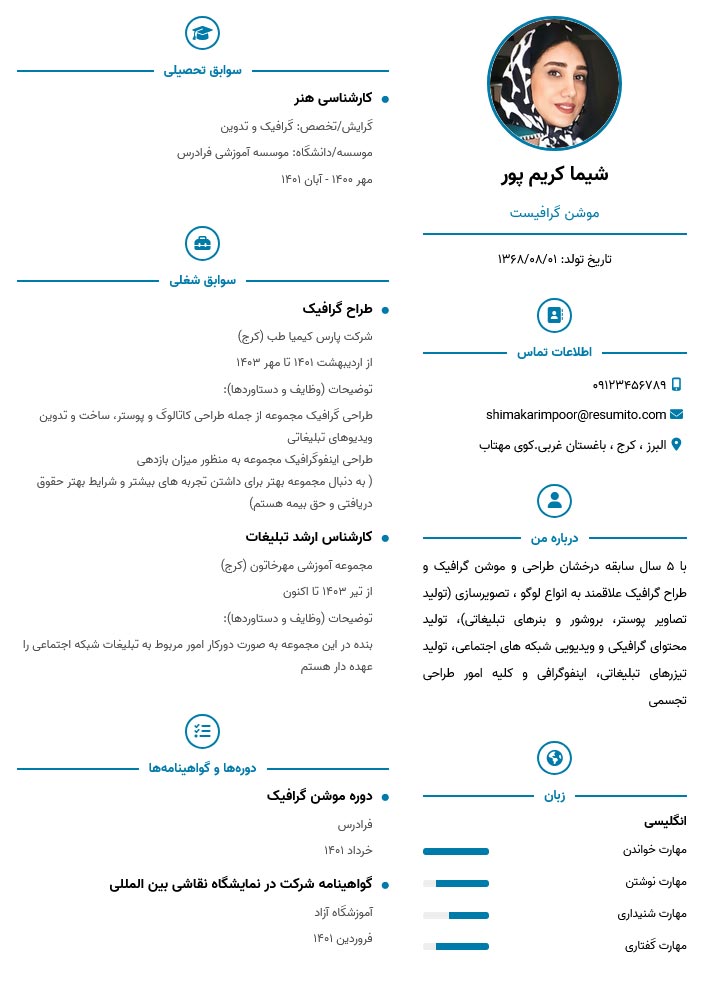 شیما کریم پور

موشن گرافیست

تاریخ تولد: ۱۳۶۸/۰۸/۰۱

اطلاعات تماس

۰۹۱۲۳۴۵۶۷۸۹

shimakarimpoor@resumito.com

البرز ، کرج ، باغستان غربی.کوی مهتاب

درباره من

با ۵ سال سابقه درخشان طراحی و موشن گرافیک و طراح گرافیک علاقمند به انواع لوگو ، تصویرسازی (تولید تصاویر پوستر، بروشور و بنرهای تبلیغاتی)، تولید محتوای گرافیکی و ویدیویی شبکه های اجتماعی، تولید تیزرهای تبلیغاتی، اینفوگرافی و کلیه امور طراحی تجسمی

زبان

انگلیسی

مهارت خواندن

مهارت نوشتن

مهارت شنیداری

مهارت گفتاری

سوابق تحصیلی

کارشناسی هنر

گرایش/تخصص: گرافیک و تدوین

موسسه/دانشگاه: موسسه آموزشی فرادرس

مهر ۱۴۰۰ - آبان ۱۴۰۱

سوابق شغلی

طراح گرافیک

شرکت پارس کیمیا طب (کرج)

از اردیبهشت ۱۴۰۱ تا مهر ۱۴۰۳

توضیحات (وظایف و دستاوردها):

طراحی گرافیک مجموعه از جمله طراحی کاتالوگ و پوستر، ساخت و تدوین ویدیوهای تبلیغاتی

طراحی اینفوگرافیک مجموعه به منظور میزان بازدهی

( به دنبال مجموعه بهتر برای داشتن تجربه های بیشتر و شرایط بهتر حقوق دریافتی و حق بیمه هستم)

کارشناس ارشد تبلیغات

مجموعه آموزشی مهرخاتون (کرج)

از تیر ۱۴۰۳ تا اکنون

توضیحات (وظایف و دستاوردها):

بنده در این مجموعه به صورت دورکار امور مربوط به تبلیغات شبکه اجتماعی را عهده دار هستم

دوره‌ها و گواهینامه‌ها

دوره موشن گرافیک

فرادرس

خرداد ۱۴۰۱

گواهینامه شرکت در نمایشگاه نقاشی بین المللی

آموزشگاه آزاد

فروردین ۱۴۰۱